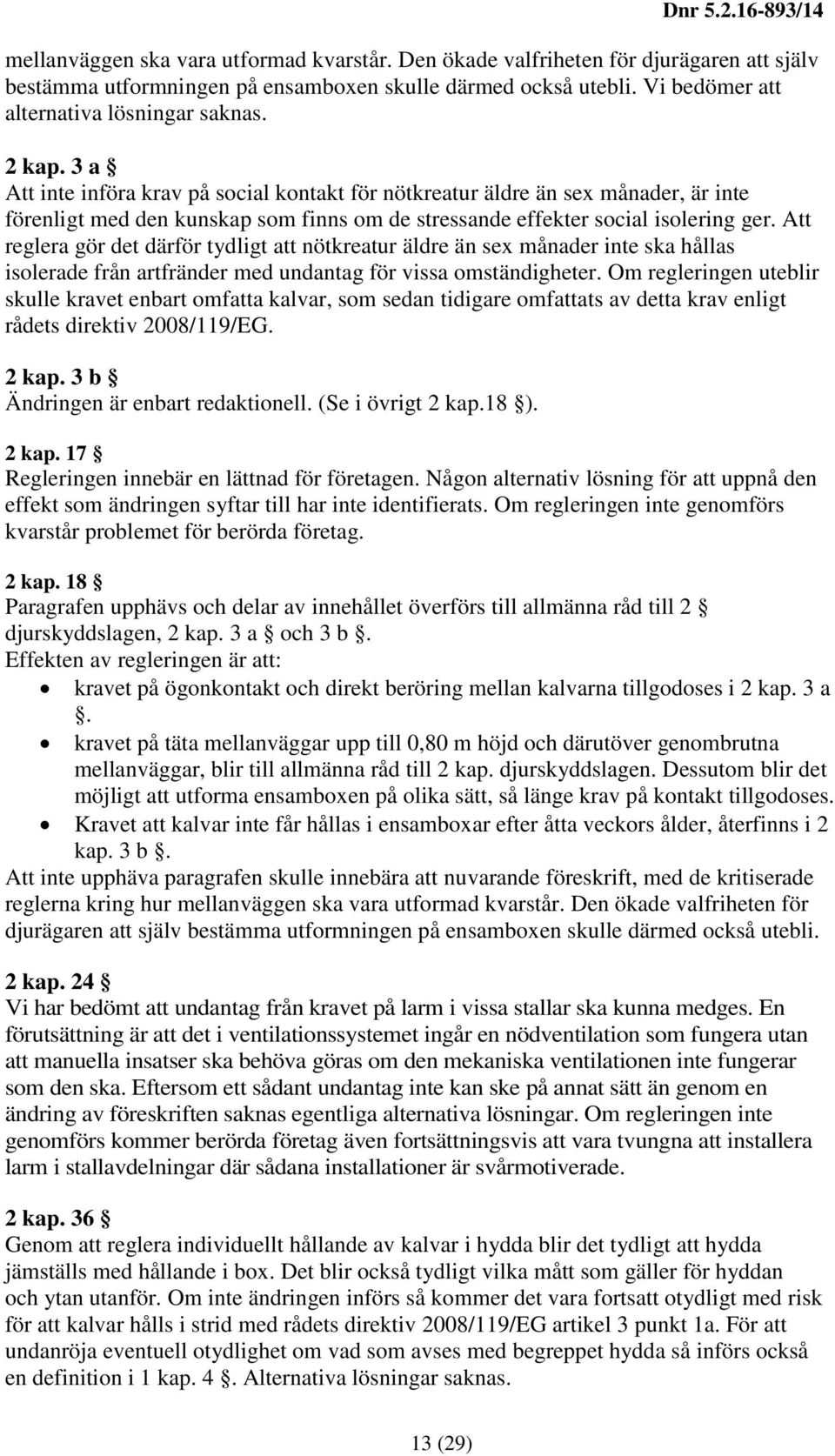 Dnr 5.2.16-893/14

mellanväggen ska vara utformad kvarstår. Den ökade valfriheten för djurägaren att själv bestämma utformningen på ensamboxen skulle därmed också utebli. Vi bedömer att alternativa lösningar saknas.

2 kap. 3 a §
Att inte införa krav på social kontakt för nötkreatur äldre än sex månader, är inte förenligt med den kunskap som finns om de stressande effekter social isolering ger. Att reglera gör det därför tydligt att nötkreatur äldre än sex månader inte ska hållas isolerade från artfränder med undantag för vissa omständigheter. Om regleringen uteblir skulle kravet enbart omfatta kalvar, som sedan tidigare omfattats av detta krav enligt rådets direktiv 2008/119/EG.

2 kap. 3 b §
Ändringen är enbart redaktionell. (Se i övrigt 2 kap.18 §).

2 kap. 17 §
Regleringen innebär en lättnad för företagen. Någon alternativ lösning för att uppnå den effekt som ändringen syftar till har inte identifierats. Om regleringen inte genomförs kvarstår problemet för berörda företag.

2 kap. 18 §
Paragrafen upphävs och delar av innehållet överförs till allmänna råd till 2 § djurskyddslagen, 2 kap. 3 a § och 3 b §.
Effekten av regleringen är att:
• kravet på ögonkontakt och direkt beröring mellan kalvarna tillgodoses i 2 kap. 3 a §.
• kravet på täta mellanväggar upp till 0,80 m höjd och därutöver genombrutna mellanväggar, blir till allmänna råd till 2 kap. djurskyddslagen. Dessutom blir det möjligt att utforma ensamboxen på olika sätt, så länge krav på kontakt tillgodoses.
• Kravet att kalvar inte får hållas i ensamboxar efter åtta veckors ålder, återfinns i 2 kap. 3 b §.
Att inte upphäva paragrafen skulle innebära att nuvarande föreskrift, med de kritiserade reglerna kring hur mellanväggen ska vara utformad kvarstår. Den ökade valfriheten för djurägaren att själv bestämma utformningen på ensamboxen skulle därmed också utebli.

2 kap. 24 §
Vi har bedömt att undantag från kravet på larm i vissa stallar ska kunna medges. En förutsättning är att det i ventilationssystemet ingår en nödventilation som fungera utan att manuella insatser ska behöva göras om den mekaniska ventilationen inte fungerar som den ska. Eftersom ett sådant undantag inte kan ske på annat sätt än genom en ändring av föreskriften saknas egentliga alternativa lösningar. Om regleringen inte genomförs kommer berörda företag även fortsättningsvis att vara tvungna att installera larm i stallavdelningar där sådana installationer är svårmotiverade.

2 kap. 36 §
Genom att reglera individuellt hållande av kalvar i hydda blir det tydligt att hydda jämställs med hållande i box. Det blir också tydligt vilka mått som gäller för hyddan och ytan utanför. Om inte ändringen införs så kommer det vara fortsatt otydligt med risk för att kalvar hålls i strid med rådets direktiv 2008/119/EG artikel 3 punkt 1a. För att undanröja eventuell otydlighet om vad som avses med begreppet hydda så införs också en definition i 1 kap. 4 §. Alternativa lösningar saknas.

13 (29)